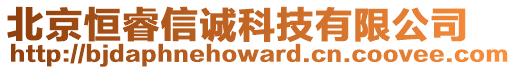 北京恒睿信诚科技有限公司
http://bjdaphnehoward.cn.coovee.com